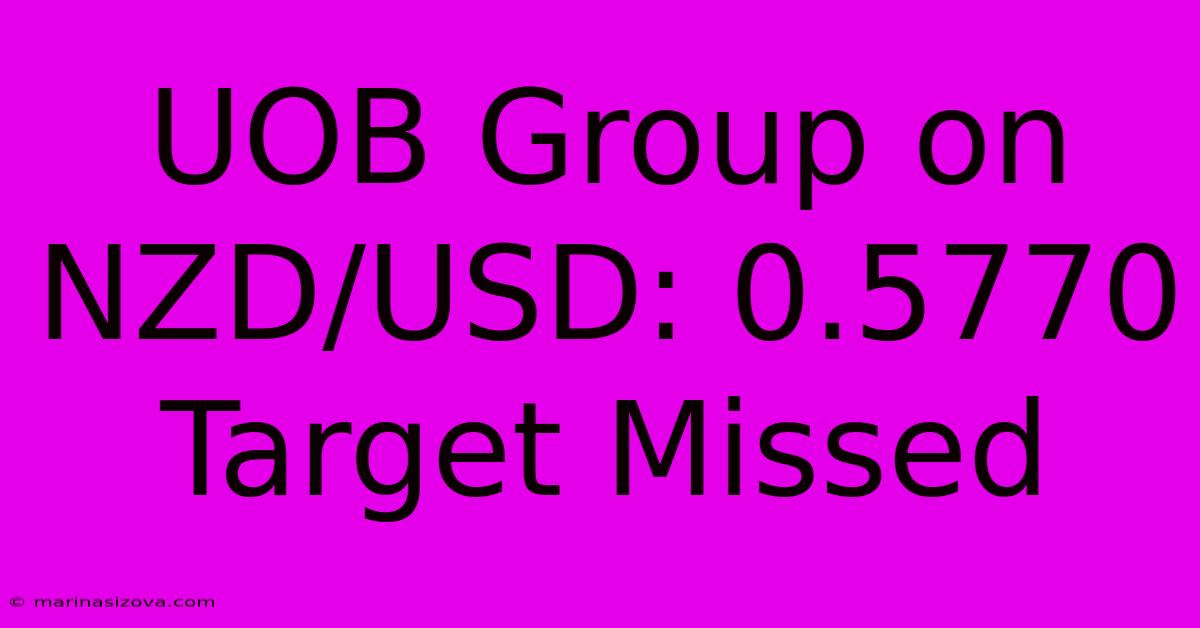 UOB Group on NZD/USD: 0.5770 Target Missed

© marinasizova.com